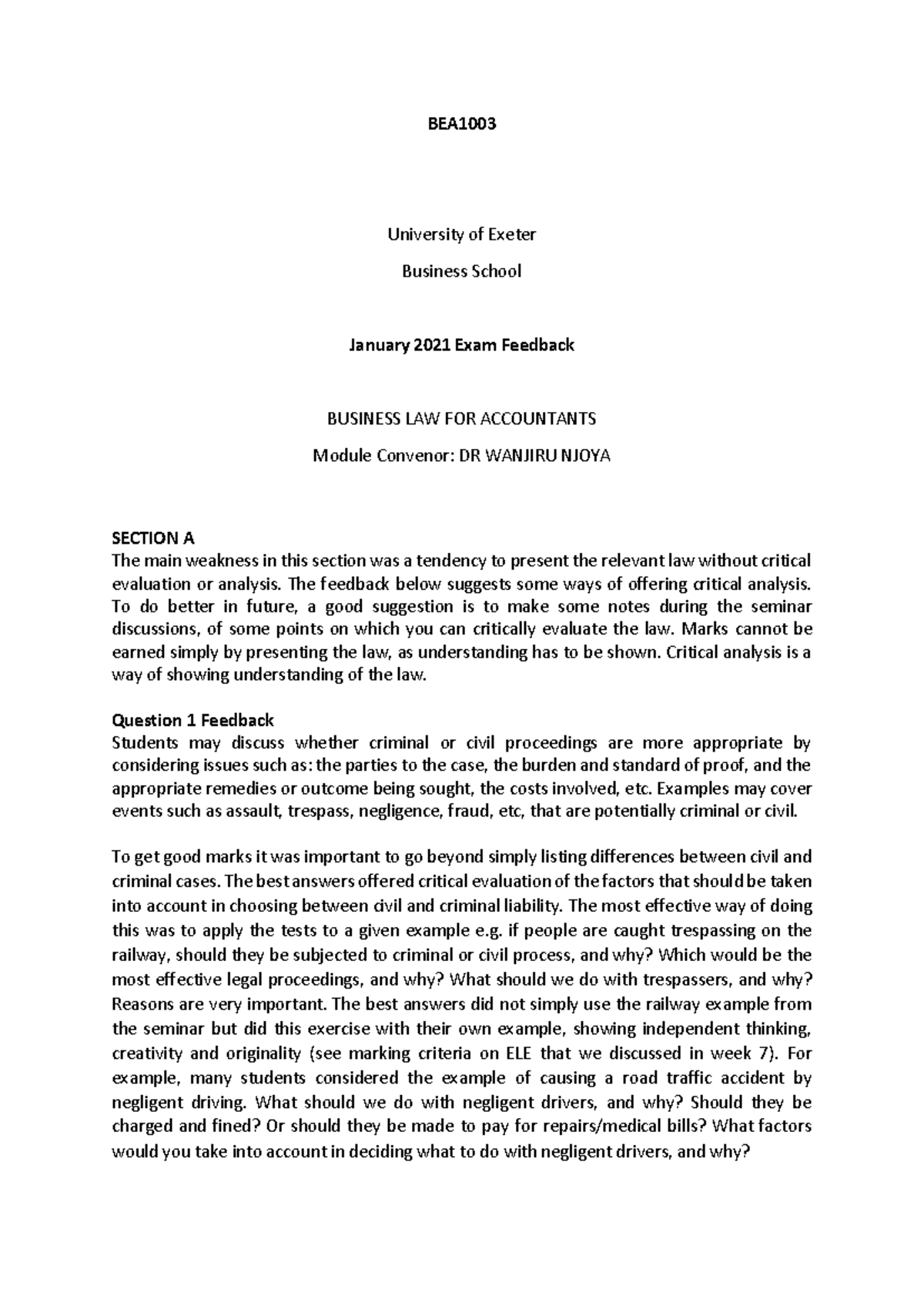 BEA1003

University of Exeter

Business School

January 2021 Exam Feedback

BUSINESS LAW FOR ACCOUNTANTS

Module Convenor: DR WANJIRU NJOYA

SECTION A
The main weakness in this section was a tendency to present the relevant law without critical evaluation or analysis. The feedback below suggests some ways of offering critical analysis. To do better in future, a good suggestion is to make some notes during the seminar discussions, of some points on which you can critically evaluate the law. Marks cannot be earned simply by presenting the law, as understanding has to be shown. Critical analysis is a way of showing understanding of the law.

Question 1 Feedback
Students may discuss whether criminal or civil proceedings are more appropriate by considering issues such as: the parties to the case, the burden and standard of proof, and the appropriate remedies or outcome being sought, the costs involved, etc. Examples may cover events such as assault, trespass, negligence, fraud, etc, that are potentially criminal or civil.

To get good marks it was important to go beyond simply listing differences between civil and criminal cases. The best answers offered critical evaluation of the factors that should be taken into account in choosing between civil and criminal liability. The most effective way of doing this was to apply the tests to a given example e.g. if people are caught trespassing on the railway, should they be subjected to criminal or civil process, and why? Which would be the most effective legal proceedings, and why? What should we do with trespassers, and why? Reasons are very important. The best answers did not simply use the railway example from the seminar but did this exercise with their own example, showing independent thinking, creativity and originality (see marking criteria on ELE that we discussed in week 7). For example, many students considered the example of causing a road traffic accident by negligent driving. What should we do with negligent drivers, and why? Should they be charged and fined? Or should they be made to pay for repairs/medical bills? What factors would you take into account in deciding what to do with negligent drivers, and why?